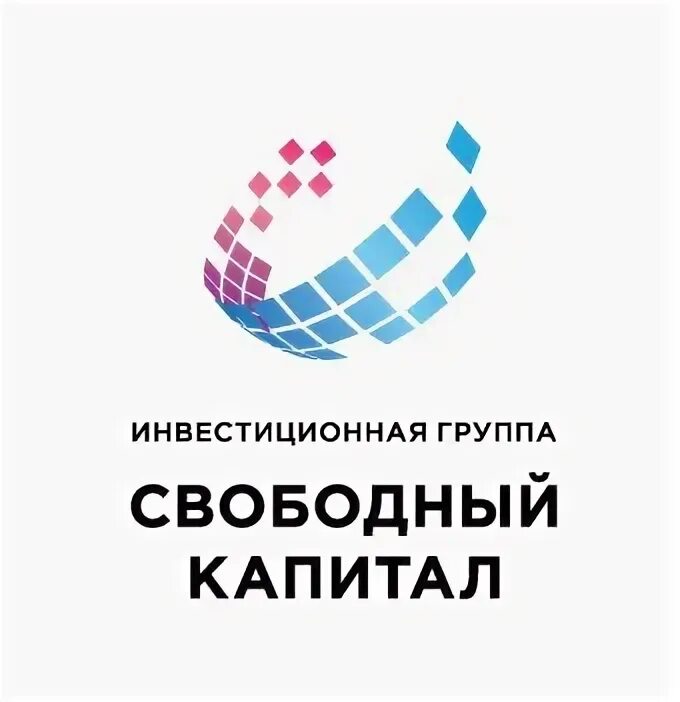 ИНВЕСТИЦИОННАЯ ГРУППА

СВОБОДНЫЙ
КАПИТАЛ